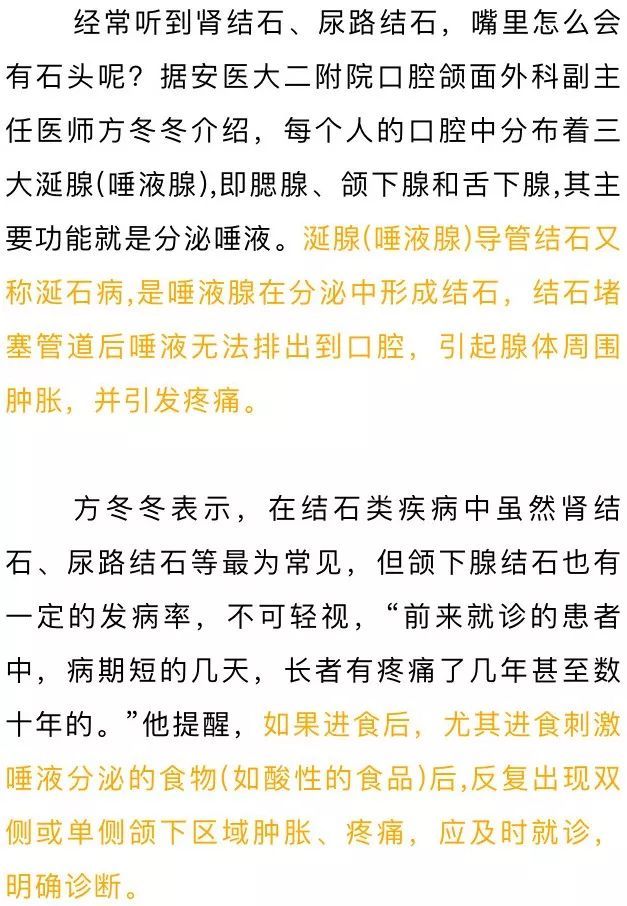 经常听到肾结石、尿路结石，嘴里怎么会有石头呢？据安医大二附院口腔颌面外科副主任医师方冬冬介绍，每个人的口腔中分布着三大涎腺(唾液腺),即腮腺、颌下腺和舌下腺,其主要功能就是分泌唾液。涎腺(唾液腺)导管结石又称涎石病,是唾液腺在分泌中形成结石，结石堵塞管道后唾液无法排出到口腔，引起腺体周围肿胀，并引发疼痛。

方冬冬表示，在结石类疾病中虽然肾结石、尿路结石等最为常见，但颌下腺结石也有一定的发病率，不可轻视，“前来就诊的患者中，病期短的几天，长者有疼痛了几年甚至数十年的。”他提醒，如果进食后，尤其进食刺激唾液分泌的食物(如酸性的食品)后,反复出现双侧或单侧颌下区域肿胀、疼痛，应及时就诊，明确诊断。